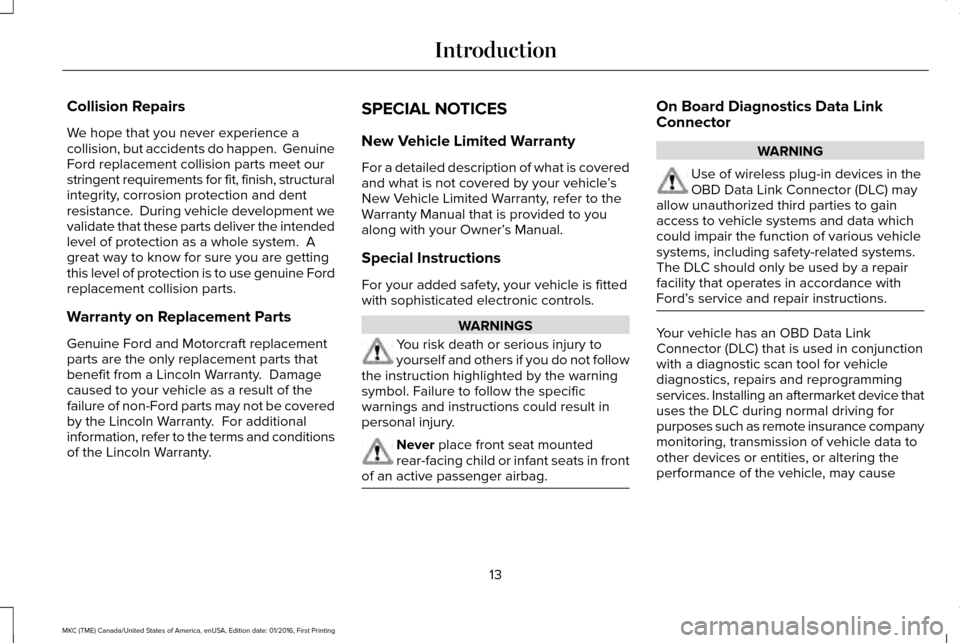 Introduction

Collision Repairs

We hope that you never experience a collision, but accidents do happen. Genuine Ford replacement collision parts meet our stringent requirements for fit, finish, structural integrity, corrosion protection and dent resistance. During vehicle development we validate that these parts deliver the intended level of protection as a whole system. A great way to know for sure you are getting this level of protection is to use genuine Ford replacement collision parts.

Warranty on Replacement Parts

Genuine Ford and Motorcraft replacement parts are the only replacement parts that benefit from a Lincoln Warranty. Damage caused to your vehicle as a result of the failure of non-Ford parts may not be covered by the Lincoln Warranty. For additional information, refer to the terms and conditions of the Lincoln Warranty.

SPECIAL NOTICES

New Vehicle Limited Warranty

For a detailed description of what is covered and what is not covered by your vehicle's New Vehicle Limited Warranty, refer to the Warranty Manual that is provided to you along with your Owner's Manual.

Special Instructions

For your added safety, your vehicle is fitted with sophisticated electronic controls.

WARNINGS

You risk death or serious injury to yourself and others if you do not follow the instruction highlighted by the warning symbol. Failure to follow the specific warnings and instructions could result in personal injury.

Never place front seat mounted rear-facing child or infant seats in front of an active passenger airbag.

On Board Diagnostics Data Link Connector

WARNING

Use of wireless plug-in devices in the OBD Data Link Connector (DLC) may allow unauthorized third parties to gain access to vehicle systems and data which could impair the function of various vehicle systems, including safety-related systems. The DLC should only be used by a repair facility that operates in accordance with Ford's service and repair instructions.

Your vehicle has an OBD Data Link Connector (DLC) that is used in conjunction with a diagnostic scan tool for vehicle diagnostics, repairs and reprogramming services. Installing an aftermarket device that uses the DLC during normal driving for purposes such as remote insurance company monitoring, transmission of vehicle data to other devices or entities, or altering the performance of the vehicle, may cause

13

MKC (TME) Canada/United States of America, enUSA, Edition date: 01/2016, First Printing

carmanualsonline.info